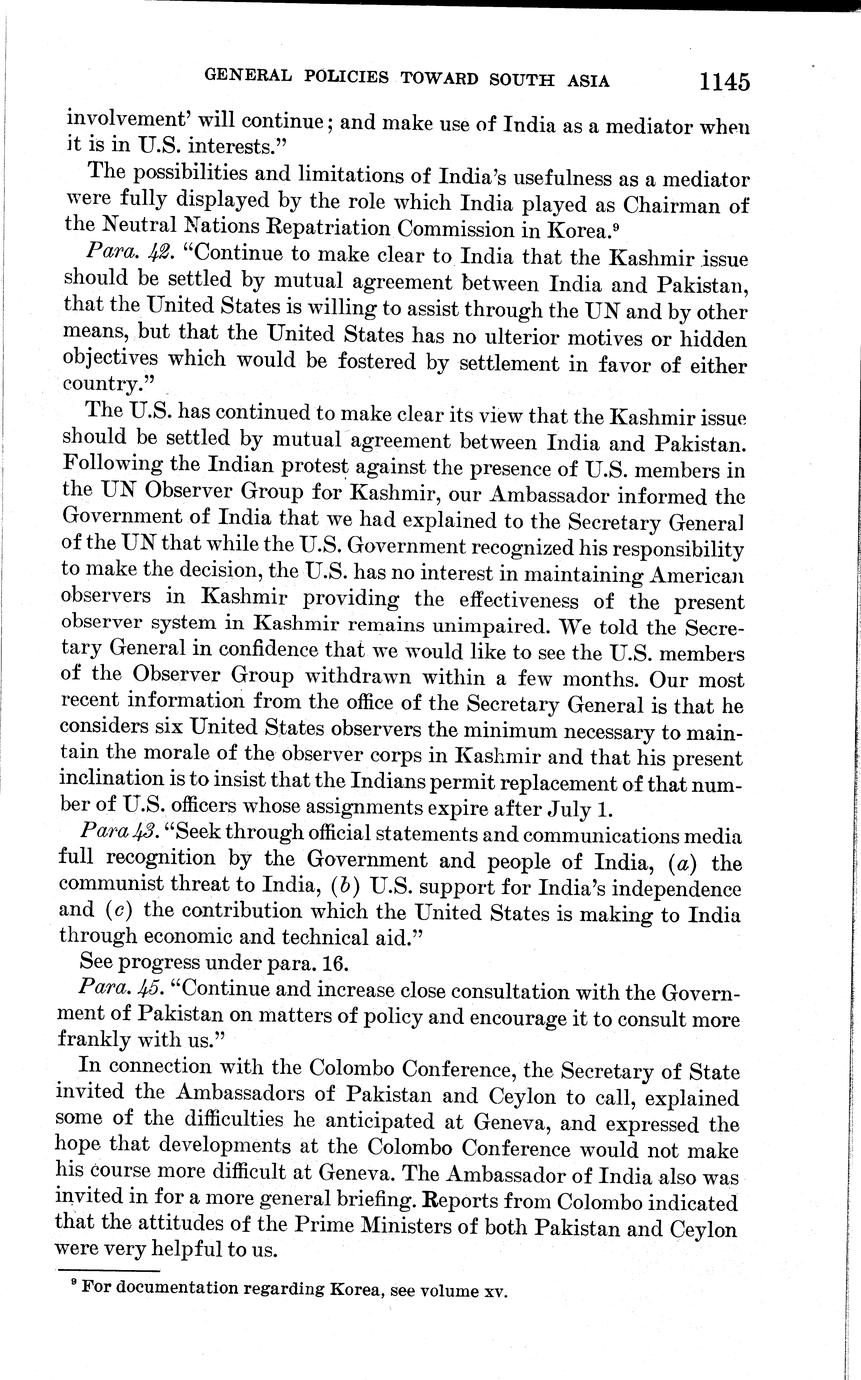 GENERAL POLICIES TOWARD SOUTH ASIA 1145

involvement' will continue; and make use of India as a mediator when it is in U.S. interests."

The possibilities and limitations of India's usefulness as a mediator were fully displayed by the role which India played as Chairman of the Neutral Nations Repatriation Commission in Korea.$^9$

Para. 42. "Continue to make clear to India that the Kashmir issue should be settled by mutual agreement between India and Pakistan, that the United States is willing to assist through the UN and by other means, but that the United States has no ulterior motives or hidden objectives which would be fostered by settlement in favor of either country."

The U.S. has continued to make clear its view that the Kashmir issue should be settled by mutual agreement between India and Pakistan. Following the Indian protest against the presence of U.S. members in the UN Observer Group for Kashmir, our Ambassador informed the Government of India that we had explained to the Secretary General of the UN that while the U.S. Government recognized his responsibility to make the decision, the U.S. has no interest in maintaining American observers in Kashmir providing the effectiveness of the present observer system in Kashmir remains unimpaired. We told the Secretary General in confidence that we would like to see the U.S. members of the Observer Group withdrawn within a few months. Our most recent information from the office of the Secretary General is that he considers six United States observers the minimum necessary to maintain the morale of the observer corps in Kashmir and that his present inclination is to insist that the Indians permit replacement of that number of U.S. officers whose assignments expire after July 1.

Para 43. "Seek through official statements and communications media full recognition by the Government and people of India, (a) the communist threat to India, (b) U.S. support for India's independence and (c) the contribution which the United States is making to India through economic and technical aid."

See progress under para. 16.

Para. 45. "Continue and increase close consultation with the Government of Pakistan on matters of policy and encourage it to consult more frankly with us."

In connection with the Colombo Conference, the Secretary of State invited the Ambassadors of Pakistan and Ceylon to call, explained some of the difficulties he anticipated at Geneva, and expressed the hope that developments at the Colombo Conference would not make his course more difficult at Geneva. The Ambassador of India also was invited in for a more general briefing. Reports from Colombo indicated that the attitudes of the Prime Ministers of both Pakistan and Ceylon were very helpful to us.

$^9$ For documentation regarding Korea, see volume xv.